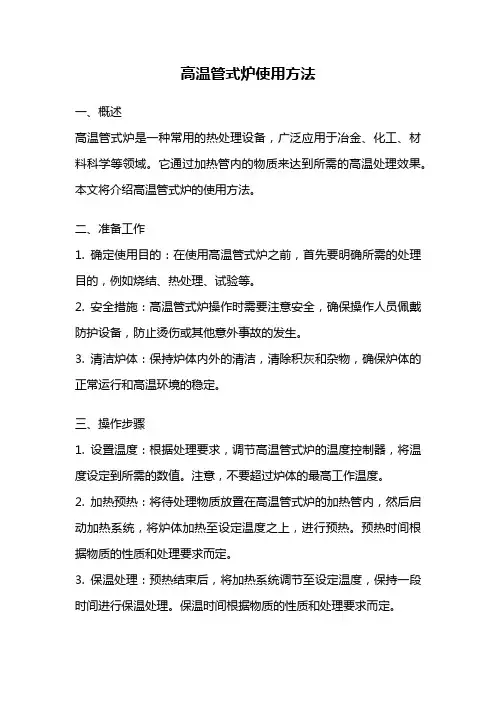 高温管式炉使用方法

一、概述

高温管式炉是一种常用的热处理设备，广泛应用于冶金、化工、材料科学等领域。它通过加热管内的物质来达到所需的高温处理效果。本文将介绍高温管式炉的使用方法。

二、准备工作

1. 确定使用目的：在使用高温管式炉之前，首先要明确所需的处理目的，例如烧结、热处理、试验等。

2. 安全措施：高温管式炉操作时需要注意安全，确保操作人员佩戴防护设备，防止烫伤或其他意外事故的发生。

3. 清洁炉体：保持炉体内外的清洁，清除积灰和杂物，确保炉体的正常运行和高温环境的稳定。

三、操作步骤

1. 设置温度：根据处理要求，调节高温管式炉的温度控制器，将温度设定到所需的数值。注意，不要超过炉体的最高工作温度。

2. 加热预热：将待处理物质放置在高温管式炉的加热管内，然后启动加热系统，将炉体加热至设定温度之上，进行预热。预热时间根据物质的性质和处理要求而定。

3. 保温处理：预热结束后，将加热系统调节至设定温度，保持一段时间进行保温处理。保温时间根据物质的性质和处理要求而定。